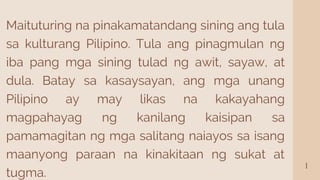 Maituturing na pinakamatandang sining ang tula sa kulturang Pilipino. Tula ang pinagmulan ng iba pang mga sining tulad ng awit, sayaw, at dula. Batay sa kasaysayan, ang mga unang Pilipino ay may likas na kakayahang magpahayag ng kanilang kaisipan sa pamamagitan ng mga salitang naiayos sa isang maanyong paraan na kinakitaan ng sukat at tugma.

1